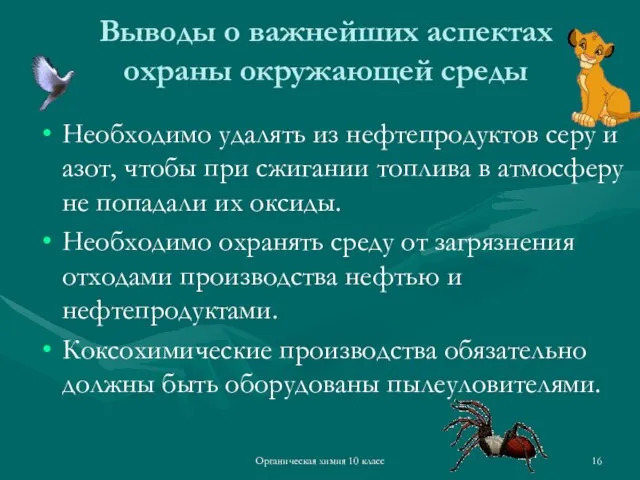 Выводы о важнейших аспектах охраны окружающей среды

• Необходимо удалять из нефтепродуктов серу и азот, чтобы при сжигании топлива в атмосферу не попадали их оксиды.

• Необходимо охранять среду от загрязнения отходами производства нефтью и нефтепродуктами.

• Коксохимические производства обязательно должны быть оборудованы пылеуловителями.

Органическая химия 10 класс

16